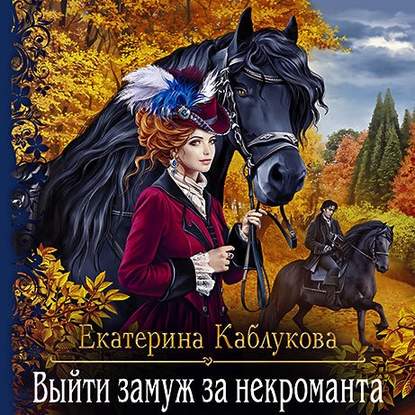 Екатерина Каблукова

Выйти замуж за некроманта